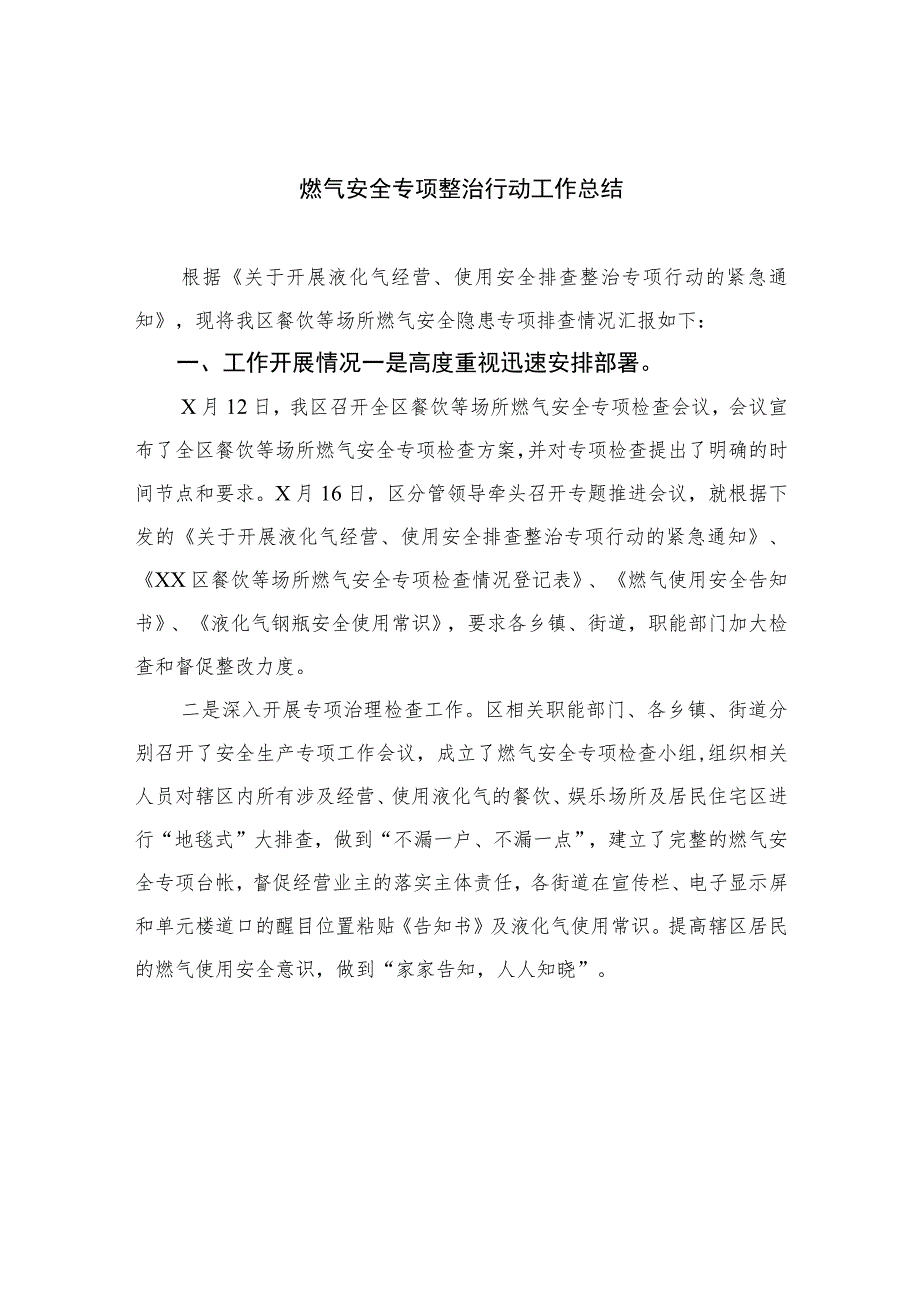 燃气安全专项整治行动工作总结

根据《关于开展液化气经营、使用安全排查整治专项行动的紧急通知》，现将我区餐饮等场所燃气安全隐患专项排查情况汇报如下：

一、工作开展情况一是高度重视迅速安排部署。

X月12日，我区召开全区餐饮等场所燃气安全专项检查会议，会议宣布了全区餐饮等场所燃气安全专项检查方案，并对专项检查提出了明确的时间节点和要求。X月16日，区分管领导牵头召开专题推进会议，就根据下发的《关于开展液化气经营、使用安全排查整治专项行动的紧急通知》、《XX区餐饮等场所燃气安全专项检查情况登记表》、《燃气使用安全告知书》、《液化气钢瓶安全使用常识》，要求各乡镇、街道，职能部门加大检查和督促整改力度。

二是深入开展专项治理检查工作。区相关职能部门、各乡镇、街道分别召开了安全生产专项工作会议，成立了燃气安全专项检查小组，组织相关人员对辖区内所有涉及经营、使用液化气的餐饮、娱乐场所及居民住宅区进行“地毯式”大排查，做到“不漏一户、不漏一点”，建立了完整的燃气安全专项台帐，督促经营业主的落实主体责任，各街道在宣传栏、电子显示屏和单元楼道口的醒目位置粘贴《告知书》及液化气使用常识。提高辖区居民的燃气使用安全意识，做到“家家告知，人人知晓”。